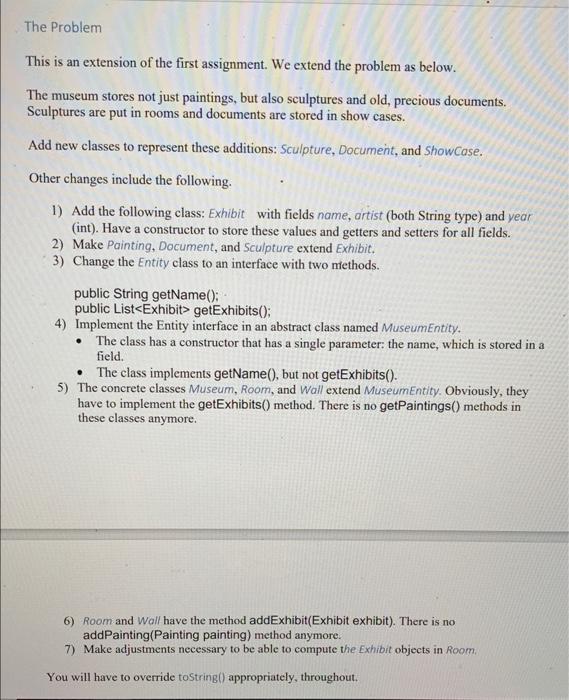 The Problem

This is an extension of the first assignment. We extend the problem as below.

The museum stores not just paintings, but also sculptures and old, precious documents. Sculptures are put in rooms and documents are stored in show cases.

Add new classes to represent these additions: Sculpture, Document, and ShowCase.

Other changes include the following.

1) Add the following class: Exhibit with fields name, artist (both String type) and year (int). Have a constructor to store these values and getters and setters for all fields.
2) Make Painting, Document, and Sculpture extend Exhibit.
3) Change the Entity class to an interface with two methods.

public String getName();
public List<Exhibit> getExhibits();
4) Implement the Entity interface in an abstract class named MuseumEntity.
• The class has a constructor that has a single parameter: the name, which is stored in a field.
• The class implements getName(), but not getExhibits().
5) The concrete classes Museum, Room, and Wall extend MuseumEntity. Obviously, they have to implement the getExhibits() method. There is no getPaintings() methods in these classes anymore.

6) Room and Wall have the method addExhibit(Exhibit exhibit). There is no addPainting(Painting painting) method anymore.
7) Make adjustments necessary to be able to compute the Exhibit objects in Room.

You will have to override toString() appropriately, throughout.